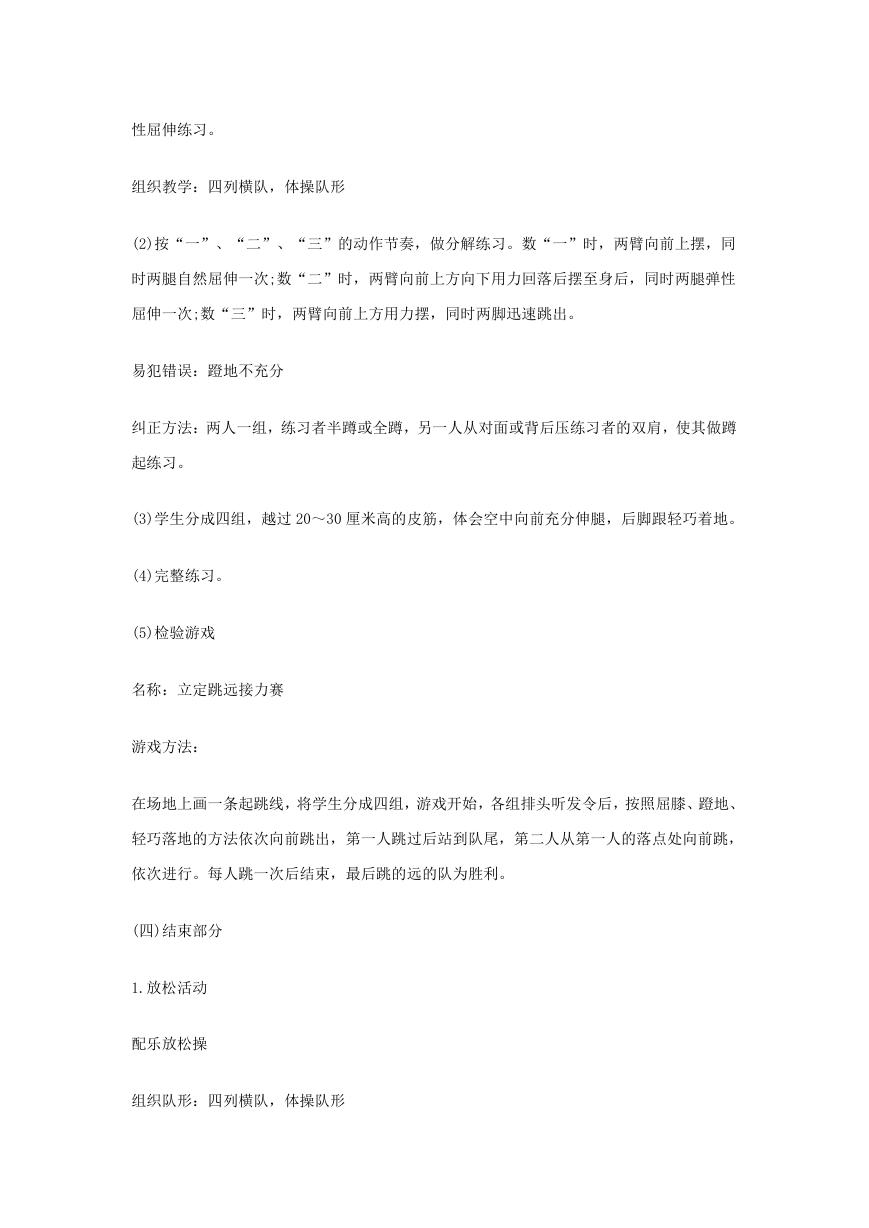 性屈伸练习。

组织教学：四列横队，体操队形

(2)按“一”、“二”、“三”的动作节奏，做分解练习。数“一”时，两臂向前上摆，同时两腿自然屈伸一次;数“二”时，两臂向前上方向下用力回落后摆至身后，同时两腿弹性屈伸一次;数“三”时，两臂向前上方用力摆，同时两脚迅速跳出。

易犯错误：蹬地不充分

纠正方法：两人一组，练习者半蹲或全蹲，另一人从对面或背后压练习者的双肩，使其做蹲起练习。

(3)学生分成四组，越过 20～30 厘米高的皮筋，体会空中向前充分伸腿，后脚跟轻巧着地。

(4)完整练习。

(5)检验游戏

名称：立定跳远接力赛

游戏方法：

在场地上画一条起跳线，将学生分成四组，游戏开始，各组排头听发令后，按照屈膝、蹬地、轻巧落地的方法依次向前跳出，第一人跳过后站到队尾，第二人从第一人的落点处向前跳，依次进行。每人跳一次后结束，最后跳的远的队为胜利。

(四)结束部分

1.放松活动

配乐放松操

组织队形：四列横队，体操队形